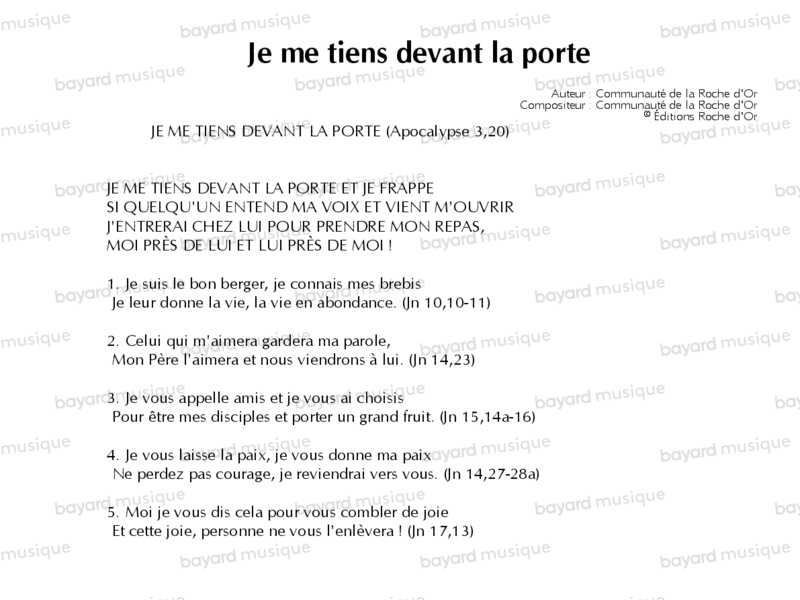 Je me tiens devant la porte

Auteur : Communauté de la Roche d'Or
Compositeur : Communauté de la Roche d'Or
© Éditions Roche d'Or

JE ME TIENS DEVANT LA PORTE (Apocalypse 3,20)

JE ME TIENS DEVANT LA PORTE ET JE FRAPPE
SI QUELQU'UN ENTEND MA VOIX ET VIENT M'OUVRIR
J'ENTRERAI CHEZ LUI POUR PRENDRE MON REPAS,
MOI PRÈS DE LUI ET LUI PRÈS DE MOI !

1. Je suis le bon berger, je connais mes brebis
Je leur donne la vie, la vie en abondance. (Jn 10,10-11)

2. Celui qui m'aimera gardera ma parole,
Mon Père l'aimera et nous viendrons à lui. (Jn 14,23)

3. Je vous appelle amis et je vous ai choisis
Pour être mes disciples et porter un grand fruit. (Jn 15,14a-16)

4. Je vous laisse la paix, je vous donne ma paix
Ne perdez pas courage, je reviendrai vers vous. (Jn 14,27-28a)

5. Moi je vous dis cela pour vous combler de joie
Et cette joie, personne ne vous l'enlèvera ! (Jn 17,13)

bayard musique